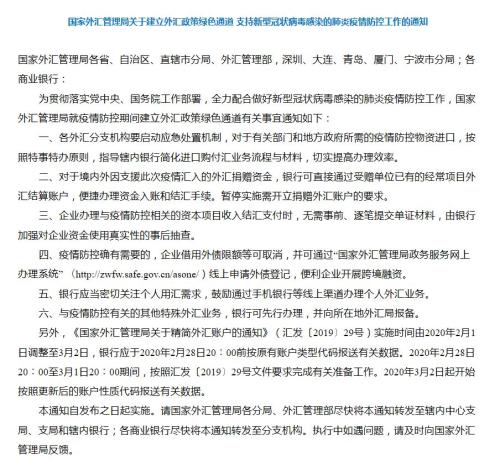 国家外汇管理局关于建立外汇政策绿色通道 支持新型冠状病毒感染的肺炎疫情防控工作的通知

国家外汇管理局各省、自治区、直辖市分局、外汇管理部，深圳、大连、青岛、厦门、宁波市分局；各商业银行：

为贯彻落实党中央、国务院工作部署，全力配合做好新型冠状病毒感染的肺炎疫情防控工作，国家外汇管理局就疫情防控期间建立外汇政策绿色通道有关事宜通知如下：

一、各外汇分支机构要启动应急处置机制，对于有关部门和地方政府所需的疫情防控物资进口，按照特事特办原则，指导辖内银行简化进口购付汇业务流程与材料，切实提高办理效率。

二、对于境内外因支援此次疫情汇入的外汇捐赠资金，银行可直接通过受赠单位已有的经常项目外汇结算账户，便捷办理资金入账和结汇手续。暂停实施需开立捐赠外汇账户的要求。

三、企业办理与疫情防控相关的资本项目收入结汇支付时，无需事前、逐笔提交单证材料，由银行加强对企业资金使用真实性的事后抽查。

四、疫情防控确有需要的，企业借用外债限额等可取消，并可通过“国家外汇管理局政务服务网上办理系统”（http://zwfw.safe.gov.cn/asone/）线上申请外债登记，便利企业开展跨境融资。

五、银行应当密切关注个人用汇需求，鼓励通过手机银行等线上渠道办理个人外汇业务。

六、与疫情防控有关的其他特殊外汇业务，银行可先行办理，并向所在地外汇局报备。

另外，《国家外汇管理局关于精简外汇账户的通知》（汇发〔2019〕29号）实施时间由2020年2月1日调整至3月2日，银行应于2020年2月28日20：00前按原有账户类型代码报送有关数据。2020年2月28日20：00至3月1日20：00期间，按照汇发〔2019〕29号文件要求完成有关准备工作。2020年3月2日起开始按照更新后的账户性质代码报送有关数据。

本通知自发布之日起实施。请国家外汇管理局各分局、外汇管理部尽快将本通知转发至辖内中心支局、支局和辖内银行；各商业银行尽快将本通知转发至分支机构。执行中如遇问题，请及时向国家外汇管理局反馈。